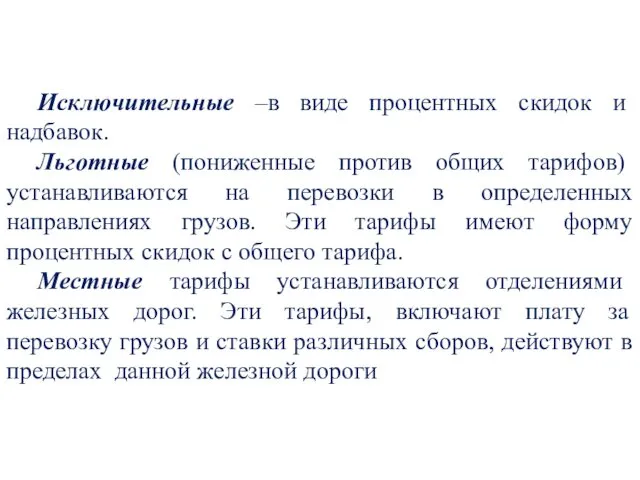 Исключительные –в виде процентных скидок и надбавок.

Льготные (пониженные против общих тарифов) устанавливаются на перевозки в определенных направлениях грузов. Эти тарифы имеют форму процентных скидок с общего тарифа.

Местные тарифы устанавливаются отделениями железных дорог. Эти тарифы, включают плату за перевозку грузов и ставки различных сборов, действуют в пределах данной железной дороги